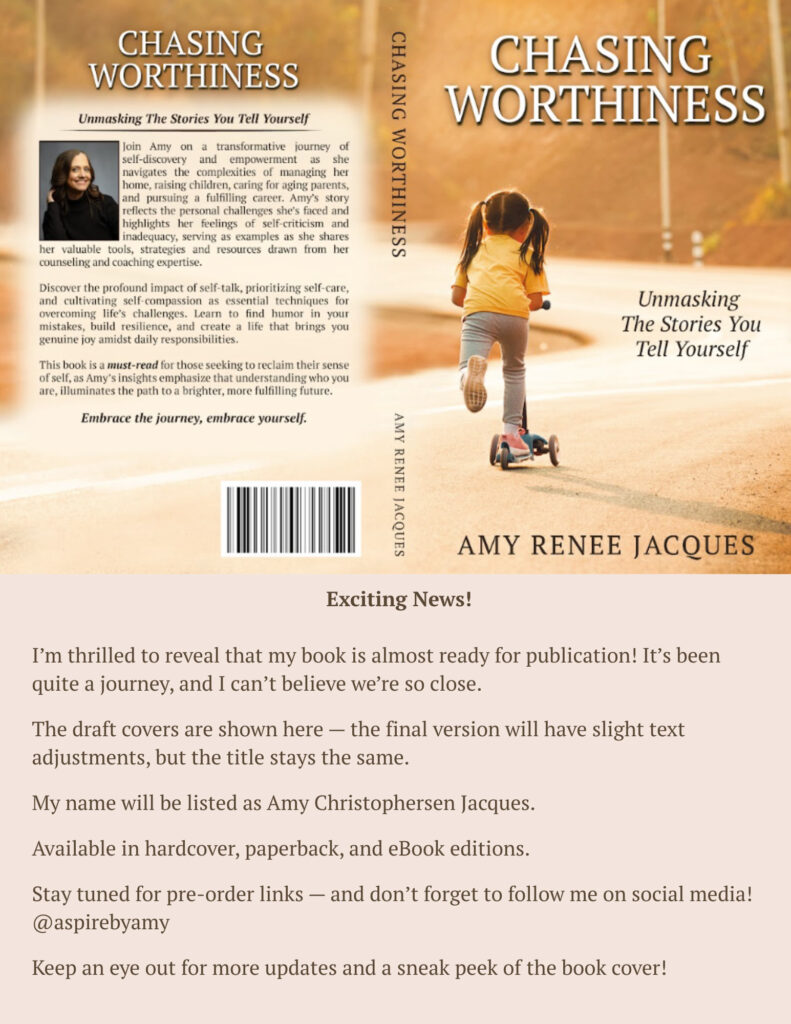 CHASING WORTHINESS

Unmasking The Stories You Tell Yourself

Join Amy on a transformative journey of self-discovery and empowerment as she navigates the complexities of managing her home, raising children, caring for aging parents, and pursuing a fulfilling career. Amy's story reflects the personal challenges she's faced and highlights her feelings of self-criticism and inadequacy, serving as examples as she shares her valuable tools, strategies and resources drawn from her counseling and coaching expertise.

Discover the profound impact of self-talk, prioritizing self-care, and cultivating self-compassion as essential techniques for overcoming life's challenges. Learn to find humor in your mistakes, build resilience, and create a life that brings you genuine joy amidst daily responsibilities.

This book is a must-read for those seeking to reclaim their sense of self, as Amy's insights emphasize that understanding who you are, illuminates the path to a brighter, more fulfilling future.

Embrace the journey, embrace yourself.

CHASING WORTHINESS

AMY RENEE JACQUES

CHASING WORTHINESS

Unmasking The Stories You Tell Yourself

AMY RENEE JACQUES

Exciting News!

I'm thrilled to reveal that my book is almost ready for publication! It's been quite a journey, and I can't believe we're so close.

The draft covers are shown here — the final version will have slight text adjustments, but the title stays the same.

My name will be listed as Amy Christophersen Jacques.

Available in hardcover, paperback, and eBook editions.

Stay tuned for pre-order links — and don't forget to follow me on social media! @aspirebyamy

Keep an eye out for more updates and a sneak peek of the book cover!